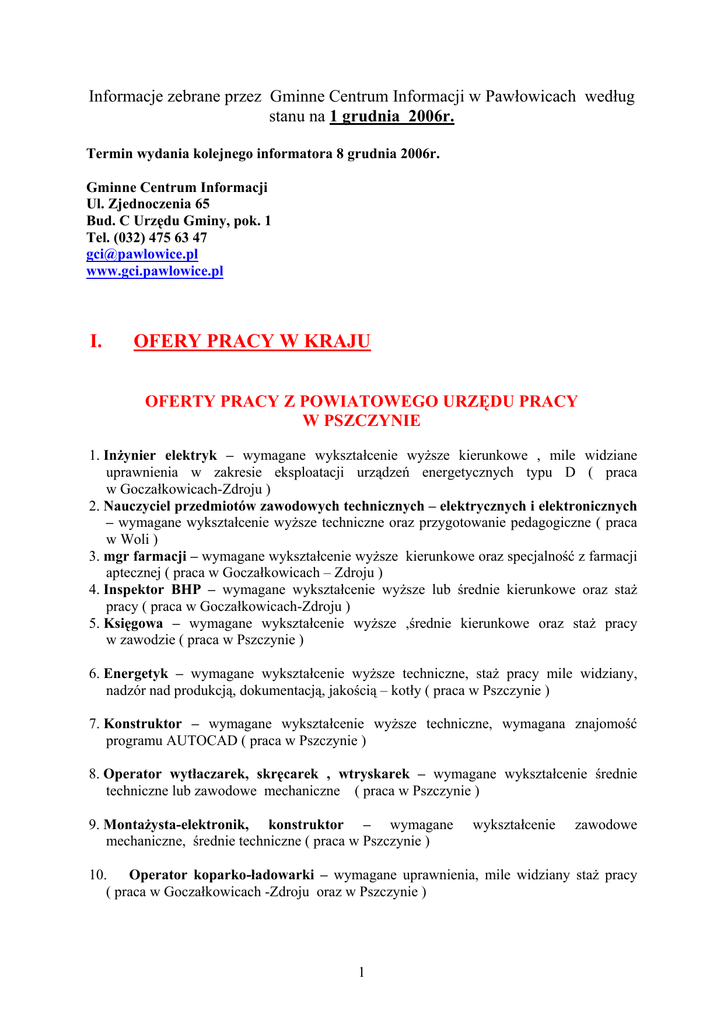 Informacje zebrane przez Gminne Centrum Informacji w Pawłowicach według stanu na 1 grudnia 2006r.

Termin wydania kolejnego informatora 8 grudnia 2006r.

Gminne Centrum Informacji
Ul. Zjednoczenia 65
Bud. C Urzędu Gminy, pok. 1
Tel. (032) 475 63 47
gci@pawlowice.pl
www.gci.pawlowice.pl

I. OFERY PRACY W KRAJU

OFERTY PRACY Z POWIATOWEGO URZĘDU PRACY W PSZCZYNIE

1. Inżynier elektryk – wymagane wykształcenie wyższe kierunkowe , mile widziane uprawnienia w zakresie eksploatacji urządzeń energetycznych typu D ( praca w Goczałkowicach-Zdroju )
2. Nauczyciel przedmiotów zawodowych technicznych – elektrycznych i elektronicznych – wymagane wykształcenie wyższe techniczne oraz przygotowanie pedagogiczne ( praca w Woli )
3. mgr farmacji – wymagane wykształcenie wyższe kierunkowe oraz specjalność z farmacji aptecznej ( praca w Goczałkowicach – Zdroju )
4. Inspektor BHP – wymagane wykształcenie wyższe lub średnie kierunkowe oraz staż pracy ( praca w Goczałkowicach-Zdroju )
5. Księgowa – wymagane wykształcenie wyższe ,średnie kierunkowe oraz staż pracy w zawodzie ( praca w Pszczynie )

6. Energetyk – wymagane wykształcenie wyższe techniczne, staż pracy mile widziany, nadzór nad produkcją, dokumentacją, jakością – kotły ( praca w Pszczynie )

7. Konstruktor – wymagane wykształcenie wyższe techniczne, wymagana znajomość programu AUTOCAD ( praca w Pszczynie )

8. Operator wytłaczarek, skręcarek , wtryskarek – wymagane wykształcenie średnie techniczne lub zawodowe mechaniczne ( praca w Pszczynie )

9. Montażysta-elektronik, konstruktor – wymagane wykształcenie zawodowe mechaniczne, średnie techniczne ( praca w Pszczynie )

10. Operator koparko-ładowarki – wymagane uprawnienia, mile widziany staż pracy ( praca w Goczałkowicach -Zdroju oraz w Pszczynie )

1